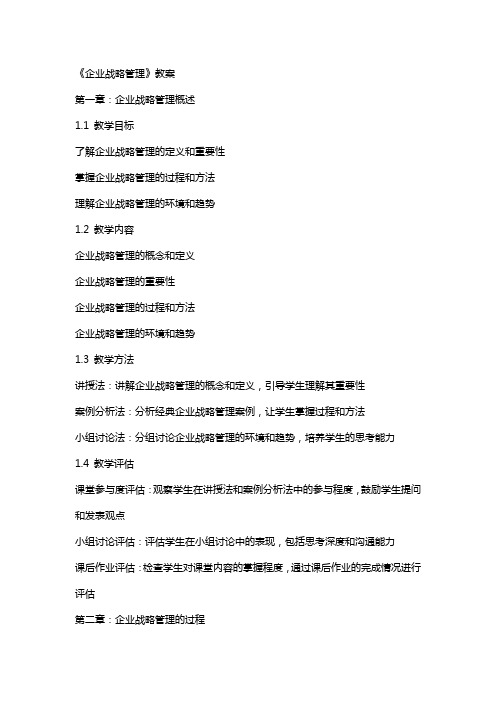 《企业战略管理》教案

第一章：企业战略管理概述

1.1 教学目标

了解企业战略管理的定义和重要性

掌握企业战略管理的过程和方法

理解企业战略管理的环境和趋势

1.2 教学内容

企业战略管理的概念和定义

企业战略管理的重要性

企业战略管理的过程和方法

企业战略管理的环境和趋势

1.3 教学方法

讲授法：讲解企业战略管理的概念和定义，引导学生理解其重要性

案例分析法：分析经典企业战略管理案例，让学生掌握过程和方法

小组讨论法：分组讨论企业战略管理的环境和趋势，培养学生的思考能力

1.4 教学评估

课堂参与度评估：观察学生在讲授法和案例分析法中的参与程度，鼓励学生提问和发表观点

小组讨论评估：评估学生在小组讨论中的表现，包括思考深度和沟通能力

课后作业评估：检查学生对课堂内容的掌握程度，通过课后作业的完成情况进行评估

第二章：企业战略管理的过程